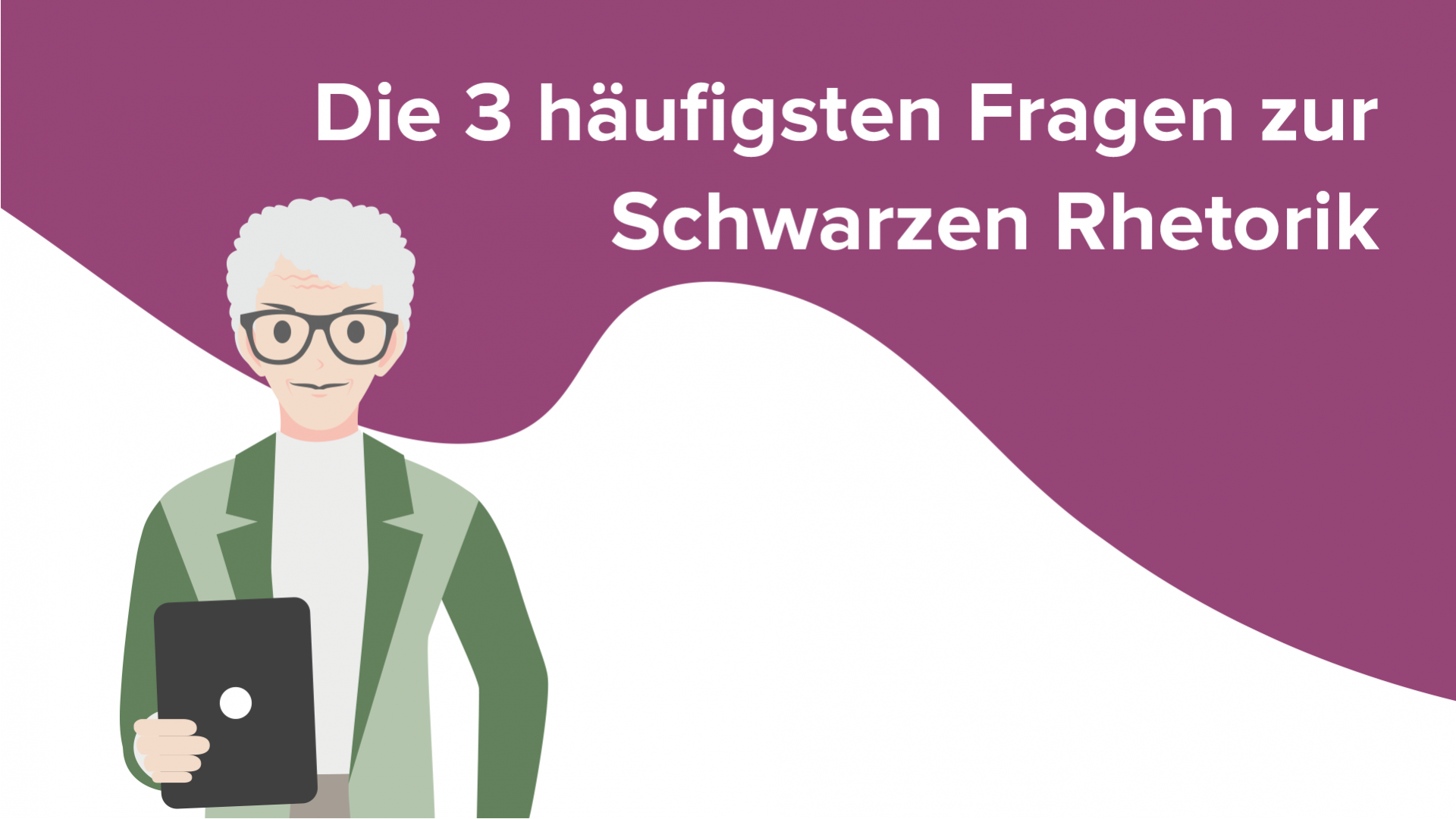 Die 3 häufigsten Fragen zur Schwarzen Rhetorik